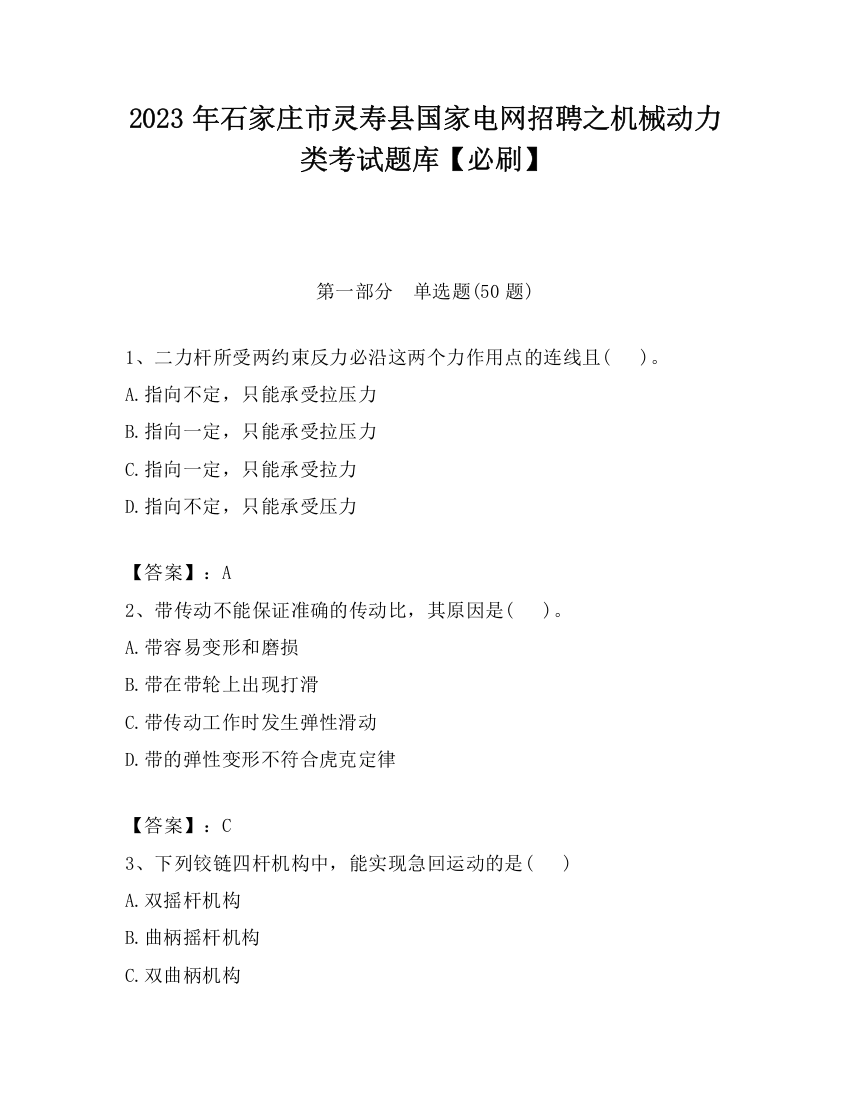 2023 年石家庄市灵寿县国家电网招聘之机械动力类考试题库【必刷】

第一部分 单选题(50 题)

1、二力杆所受两约束反力必沿这两个力作用点的连线且( )。
A.指向不定，只能承受拉压力
B.指向一定，只能承受拉压力
C.指向一定，只能承受拉力
D.指向不定，只能承受压力

【答案】：A
2、带传动不能保证准确的传动比，其原因是( )。
A.带容易变形和磨损
B.带在带轮上出现打滑
C.带传动工作时发生弹性滑动
D.带的弹性变形不符合虎克定律

【答案】：C
3、下列铰链四杆机构中，能实现急回运动的是( )
A.双摇杆机构
B.曲柄摇杆机构
C.双曲柄机构